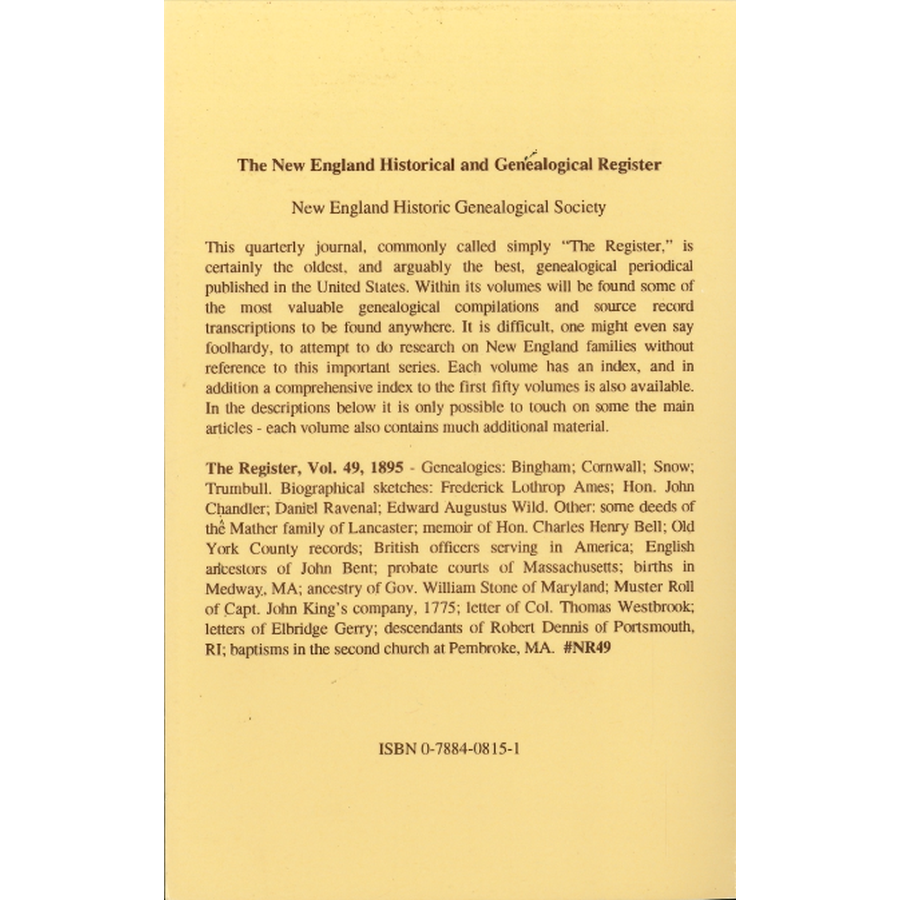 The New England Historical and Genealogical Register

New England Historic Genealogical Society

This quarterly journal, commonly called simply "The Register," is certainly the oldest, and arguably the best, genealogical periodical published in the United States. Within its volumes will be found some of the most valuable genealogical compilations and source record transcriptions to be found anywhere. It is difficult, one might even say foolhardy, to attempt to do research on New England families without reference to this important series. Each volume has an index, and in addition a comprehensive index to the first fifty volumes is also available. In the descriptions below it is only possible to touch on some the main articles - each volume also contains much additional material.

The Register, Vol. 49, 1895 - Genealogies: Bingham; Cornwall; Snow; Trumbull. Biographical sketches: Frederick Lothrop Ames; Hon. John Chandler; Daniel Ravenal; Edward Augustus Wild. Other: some deeds of the Mather family of Lancaster; memoir of Hon. Charles Henry Bell; Old York County records; British officers serving in America; English ancestors of John Bent; probate courts of Massachusetts; births in Medway, MA; ancestry of Gov. William Stone of Maryland; Muster Roll of Capt. John King's company, 1775; letter of Col. Thomas Westbrook; letters of Elbridge Gerry; descendants of Robert Dennis of Portsmouth, RI; baptisms in the second church at Pembroke, MA. #NR49

ISBN 0-7884-0815-1